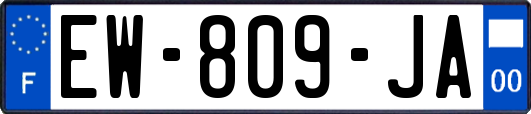 F
EW-809-JA
00